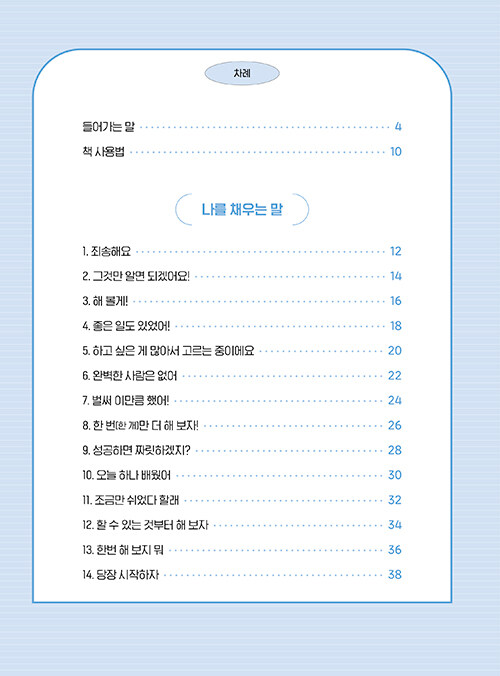 차례

들어가는 말 4

책 사용법 10

나를 채우는 말

1. 죄송해요 12

2. 그것만 알면 되겠어요! 14

3. 해 볼게! 16

4. 좋은 일도 있었어! 18

5. 하고 싶은 게 많아서 고르는 중이에요 20

6. 완벽한 사람은 없어 22

7. 벌써 이만큼 했어! 24

8. 한 번(한 개)만 더 해 보자! 26

9. 성공하면 짜릿하겠지? 28

10. 오늘 하나 배웠어 30

11. 조금만 쉬었다 할래 32

12. 할 수 있는 것부터 해 보자 34

13. 한번 해 보지 뭐 36

14. 당장 시작하자 38